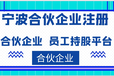 宁波合伙企业注册

合伙企业 员工持股平台

合伙企业